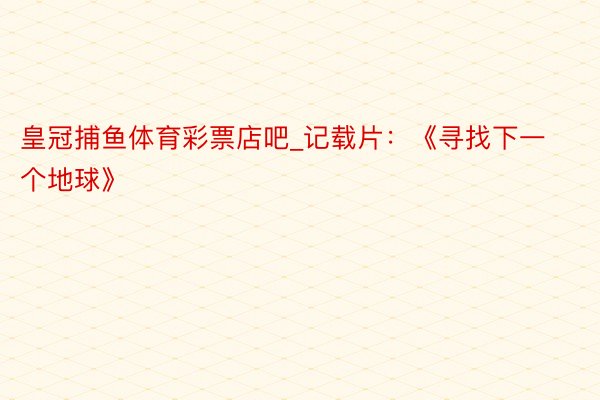 皇冠捕鱼体育彩票店吧_记载片：《寻找下一个地球》